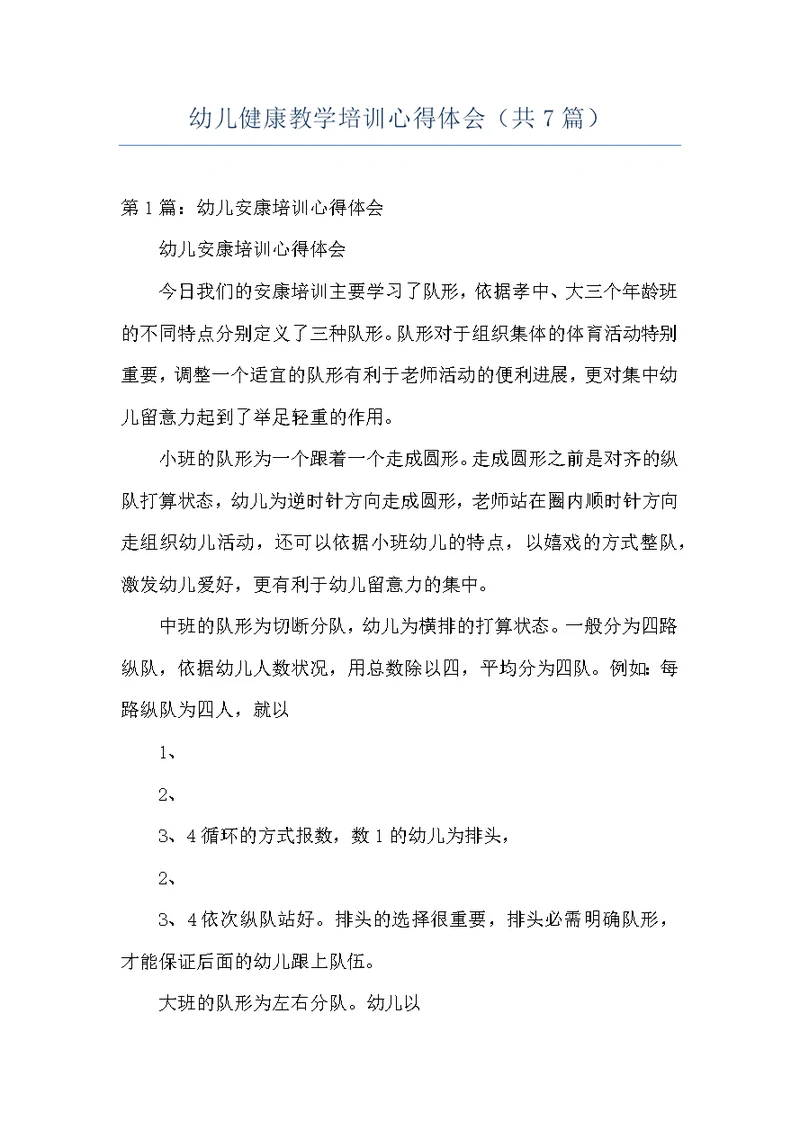 幼儿健康教学培训心得体会（共7篇）

第1篇：幼儿安康培训心得体会

幼儿安康培训心得体会

今日我们的安康培训主要学习了队形，依据孝中、大三个年龄班的不同特点分别定义了三种队形。队形对于组织集体的体育活动特别重要，调整一个适宜的队形有利于老师活动的便利进展，更对集中幼儿留意力起到了举足轻重的作用。

小班的队形为一个跟着一个走成圆形。走成圆形之前是对齐的纵队打算状态，幼儿为逆时针方向走成圆形，老师站在圈内顺时针方向走组织幼儿活动，还可以依据小班幼儿的特点，以嬉戏的方式整队，激发幼儿爱好，更有利于幼儿留意力的集中。

中班的队形为切断分队，幼儿为横排的打算状态。一般分为四路纵队，依据幼儿人数状况，用总数除以四，平均分为四队。例如：每路纵队为四人，就以

1、

2、

3、4循环的方式报数，数1的幼儿为排头，

2、

3、4依次纵队站好。排头的选择很重要，排头必需明确队形，才能保证后面的幼儿跟上队伍。

大班的队形为左右分队。幼儿以